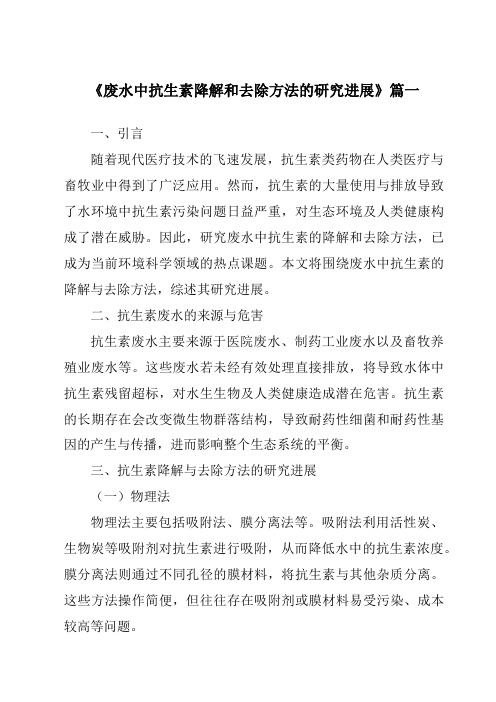 《废水中抗生素降解和去除方法的研究进展》篇一

一、引言

随着现代医疗技术的飞速发展，抗生素类药物在人类医疗与畜牧业中得到了广泛应用。然而，抗生素的大量使用与排放导致了水环境中抗生素污染问题日益严重，对生态环境及人类健康构成了潜在威胁。因此，研究废水中抗生素的降解和去除方法，已成为当前环境科学领域的热点课题。本文将围绕废水中抗生素的降解与去除方法，综述其研究进展。

二、抗生素废水的来源与危害

抗生素废水主要来源于医院废水、制药工业废水以及畜牧养殖业废水等。这些废水若未经有效处理直接排放，将导致水体中抗生素残留超标，对水生生物及人类健康造成潜在危害。抗生素的长期存在会改变微生物群落结构，导致耐药性细菌和耐药性基因的产生与传播，进而影响整个生态系统的平衡。

三、抗生素降解与去除方法的研究进展

（一）物理法

物理法主要包括吸附法、膜分离法等。吸附法利用活性炭、生物炭等吸附剂对抗生素进行吸附，从而降低水中的抗生素浓度。膜分离法则通过不同孔径的膜材料，将抗生素与其他杂质分离。这些方法操作简便，但往往存在吸附剂或膜材料易受污染、成本较高等问题。